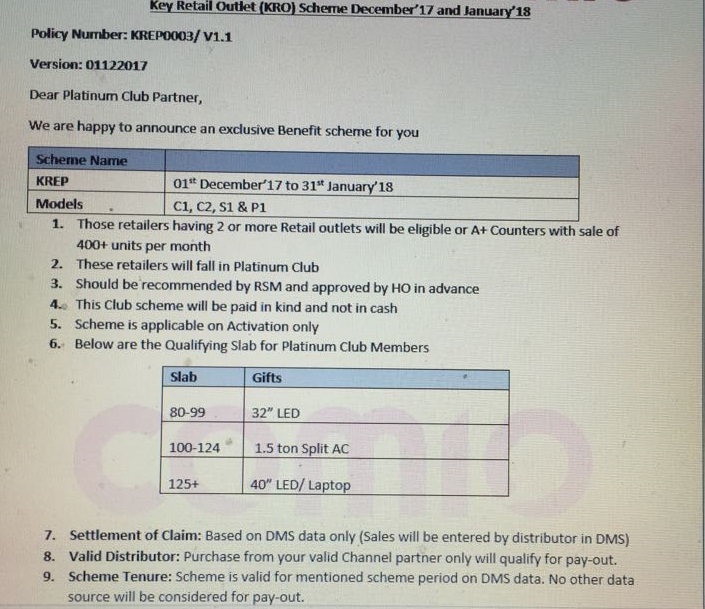 Key Retail Outlet (KRO) Scheme December'17 and January'18

Policy Number: KREP0003/ V1.1

Version: 01122017

Dear Platinum Club Partner,

We are happy to announce an exclusive Benefit scheme for you

| Scheme Name | |
|---|---|
| KREP | 01$^{st}$ December'17 to 31$^{st}$ January'18 |
| Models | C1, C2, S1 & P1 |

1. Those retailers having 2 or more Retail outlets will be eligible or A+ Counters with sale of 400+ units per month
2. These retailers will fall in Platinum Club
3. Should be recommended by RSM and approved by HO in advance
4. This Club scheme will be paid in kind and not in cash
5. Scheme is applicable on Activation only
6. Below are the Qualifying Slab for Platinum Club Members

| Slab | Gifts |
|---|---|
| 80-99 | 32" LED |
| 100-124 | 1.5 ton Split AC |
| 125+ | 40" LED/ Laptop |

comio

7. Settlement of Claim: Based on DMS data only (Sales will be entered by distributor in DMS)
8. Valid Distributor: Purchase from your valid Channel partner only will qualify for pay-out.
9. Scheme Tenure: Scheme is valid for mentioned scheme period on DMS data. No other data source will be considered for pay-out.